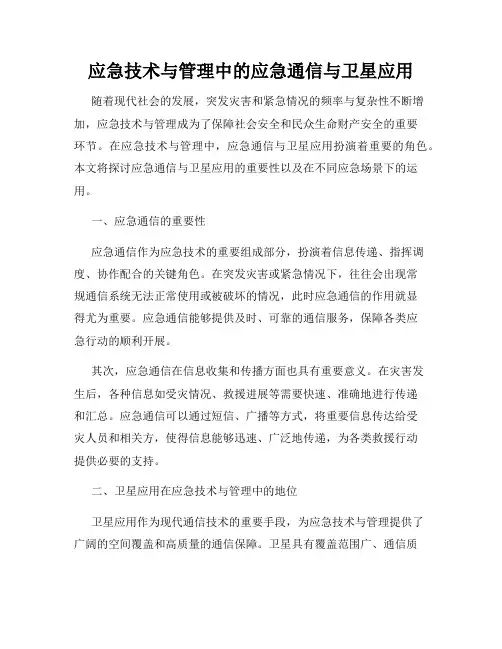 应急技术与管理中的应急通信与卫星应用

随着现代社会的发展，突发灾害和紧急情况的频率与复杂性不断增加，应急技术与管理成为了保障社会安全和民众生命财产安全的重要环节。在应急技术与管理中，应急通信与卫星应用扮演着重要的角色。本文将探讨应急通信与卫星应用的重要性以及在不同应急场景下的运用。

一、应急通信的重要性

应急通信作为应急技术的重要组成部分，扮演着信息传递、指挥调度、协作配合的关键角色。在突发灾害或紧急情况下，往往会出现常规通信系统无法正常使用或被破坏的情况，此时应急通信的作用就显得尤为重要。应急通信能够提供及时、可靠的通信服务，保障各类应急行动的顺利开展。

其次，应急通信在信息收集和传播方面也具有重要意义。在灾害发生后，各种信息如受灾情况、救援进展等需要快速、准确地进行传递和汇总。应急通信可以通过短信、广播等方式，将重要信息传达给受灾人员和相关方，使得信息能够迅速、广泛地传递，为各类救援行动提供必要的支持。

二、卫星应用在应急技术与管理中的地位

卫星应用作为现代通信技术的重要手段，为应急技术与管理提供了广阔的空间覆盖和高质量的通信保障。卫星具有覆盖范围广、通信质